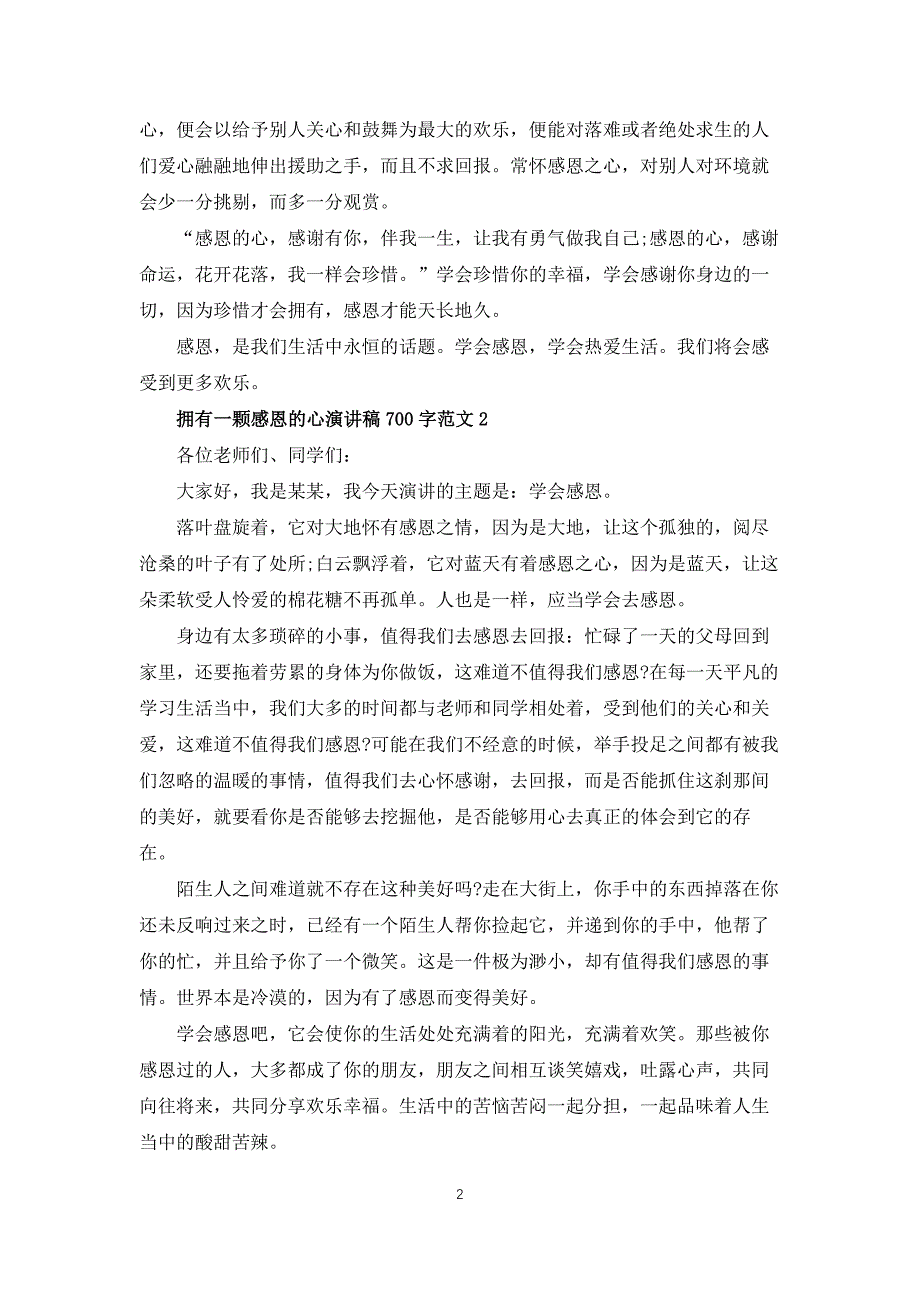 心，便会以给予别人关心和鼓舞为最大的欢乐，便能对落难或者绝处求生的人们爱心融融地伸出援助之手，而且不求回报。常怀感恩之心，对别人对环境就会少一分挑剔，而多一分观赏。

“感恩的心，感谢有你，伴我一生，让我有勇气做我自己;感恩的心，感谢命运，花开花落，我一样会珍惜。”学会珍惜你的幸福，学会感谢你身边的一切，因为珍惜才会拥有，感恩才能天长地久。

感恩，是我们生活中永恒的话题。学会感恩，学会热爱生活。我们将会感受到更多欢乐。

拥有一颗感恩的心演讲稿 700 字范文 2

各位老师们、同学们：

大家好，我是某某，我今天演讲的主题是：学会感恩。

落叶盘旋着，它对大地怀有感恩之情，因为是大地，让这个孤独的，阅尽沧桑的叶子有了处所;白云飘浮着，它对蓝天有着感恩之心，因为是蓝天，让这朵柔软受人怜爱的棉花糖不再孤单。人也是一样，应当学会去感恩。

身边有太多琐碎的小事，值得我们去感恩去回报：忙碌了一天的父母回到家里，还要拖着劳累的身体为你做饭，这难道不值得我们感恩?在每一天平凡的学习生活当中，我们大多的时间都与老师和同学相处着，受到他们的关心和关爱，这难道不值得我们感恩?可能在我们不经意的时候，举手投足之间都有被我们忽略的温暖的事情，值得我们去心怀感谢，去回报，而是否能抓住这刹那间的美好，就要看你是否能够去挖掘他，是否能够用心去真正的体会到它的存在。

陌生人之间难道就不存在这种美好吗?走在大街上，你手中的东西掉落在你还未反响过来之时，已经有一个陌生人帮你捡起它，并递到你的手中，他帮了你的忙，并且给予你了一个微笑。这是一件极为渺小，却有值得我们感恩的事情。世界本是冷漠的，因为有了感恩而变得美好。

学会感恩吧，它会使你的生活处处充满着的阳光，充满着欢笑。那些被你感恩过的人，大多都成了你的朋友，朋友之间相互谈笑嬉戏，吐露心声，共同向往将来，共同分享欢乐幸福。生活中的苦恼苦闷一起分担，一起品味着人生当中的酸甜苦辣。

2